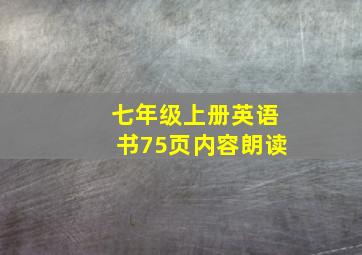 七年级上册英语书75页内容朗读